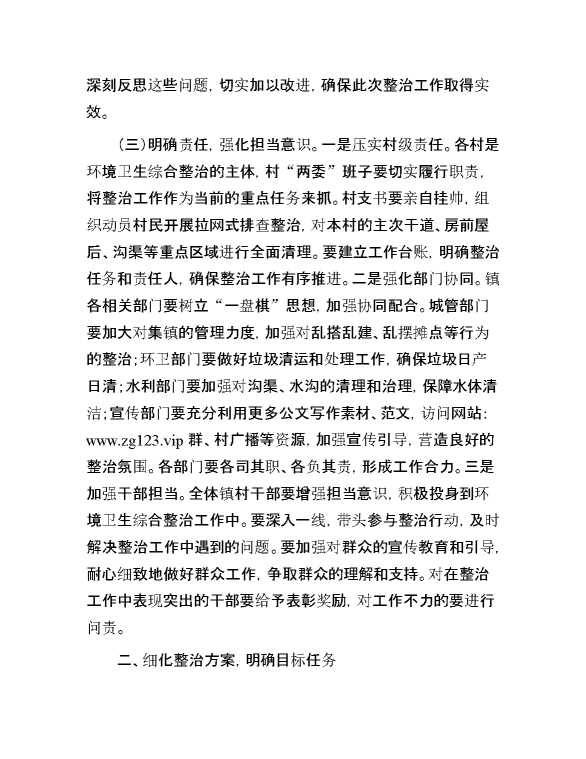 深刻反思这些问题，切实加以改进，确保此次整治工作取得实效。

（三）明确责任，强化担当意识。一是压实村级责任。各村是环境卫生综合整治的主体，村“两委”班子要切实履行职责，将整治工作作为当前的重点任务来抓。村支书要亲自挂帅，组织动员村民开展拉网式排查整治，对本村的主次干道、房前屋后、沟渠等重点区域进行全面清理。要建立工作台账，明确整治任务和责任人，确保整治工作有序推进。二是强化部门协同。镇各相关部门要树立“一盘棋”思想，加强协同配合。城管部门要加大对集镇的管理力度，加强对乱搭乱建、乱摆摊点等行为的整治；环卫部门要做好垃圾清运和处理工作，确保垃圾日产日清；水利部门要加强对沟渠、水沟的清理和治理，保障水体清洁；宣传部门要充分利用更多公文写作素材、范文，访问网站：www.zg123.vip 群、村广播等资源，加强宣传引导，营造良好的整治氛围。各部门要各司其职、各负其责，形成工作合力。三是加强干部担当。全体镇村干部要增强担当意识，积极投身到环境卫生综合整治工作中。要深入一线，带头参与整治行动，及时解决整治工作中遇到的问题。要加强对群众的宣传教育和引导，耐心细致地做好群众工作，争取群众的理解和支持。对在整治工作中表现突出的干部要给予表彰奖励，对工作不力的要进行问责。

二、细化整治方案，明确目标任务